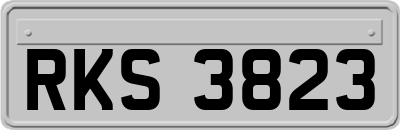 RKS 3823